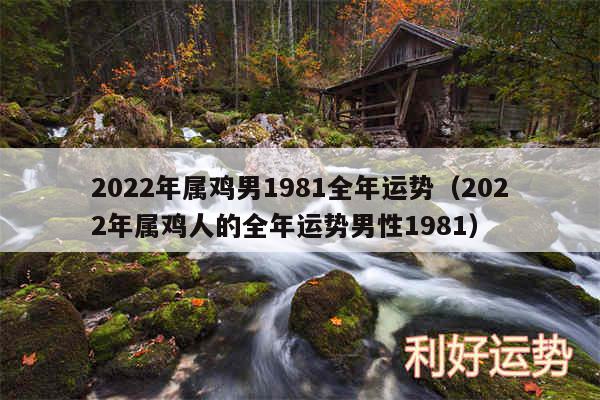 2022年属鸡男1981全年运势（2022年属鸡人的全年运势男性1981）

利好运势